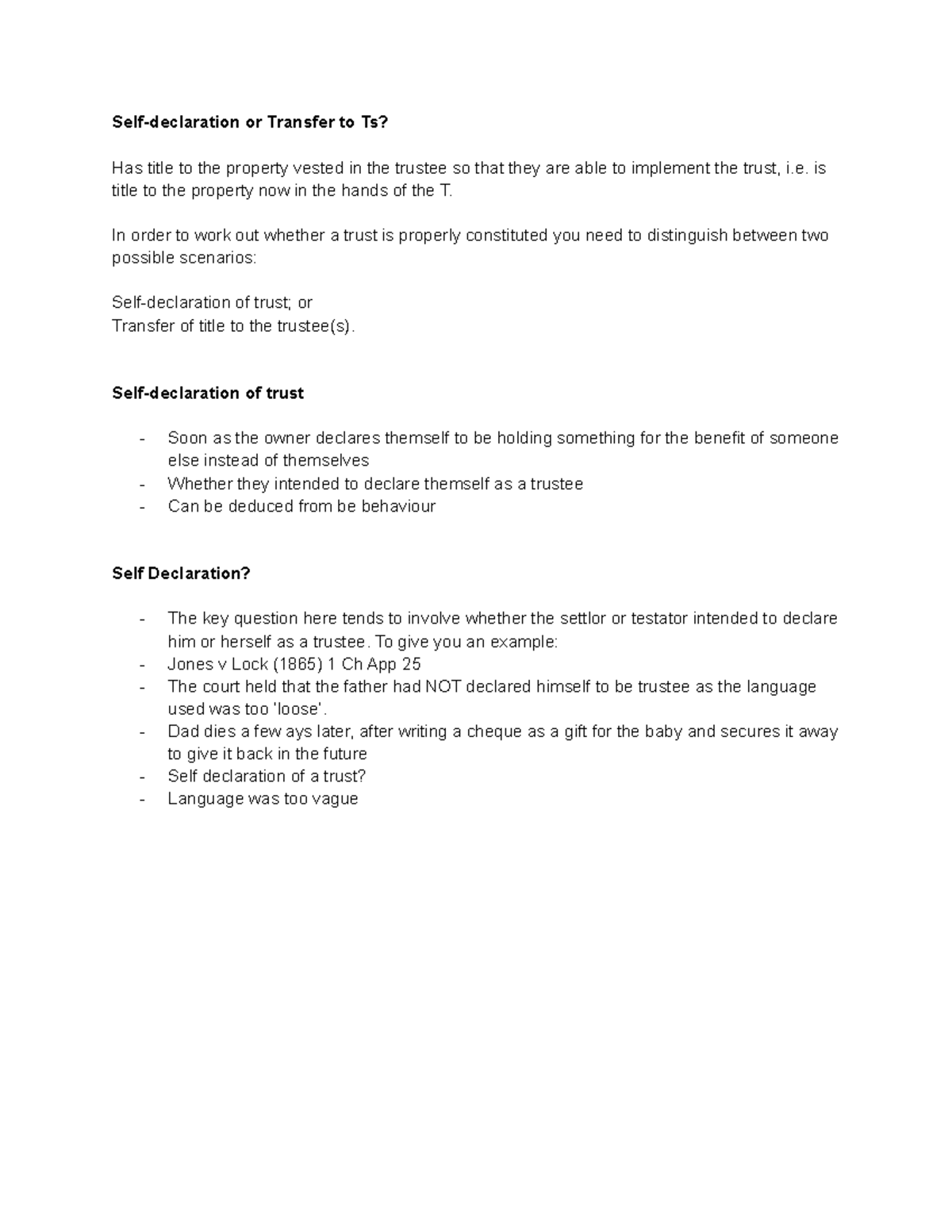 Self-declaration or Transfer to Ts?

Has title to the property vested in the trustee so that they are able to implement the trust, i.e. is title to the property now in the hands of the T.

In order to work out whether a trust is properly constituted you need to distinguish between two possible scenarios:

Self-declaration of trust; or
Transfer of title to the trustee(s).

Self-declaration of trust

- Soon as the owner declares themself to be holding something for the benefit of someone else instead of themselves
- Whether they intended to declare themself as a trustee
- Can be deduced from be behaviour

Self Declaration?

- The key question here tends to involve whether the settlor or testator intended to declare him or herself as a trustee. To give you an example:
- Jones v Lock (1865) 1 Ch App 25
- The court held that the father had NOT declared himself to be trustee as the language used was too 'loose'.
- Dad dies a few ays later, after writing a cheque as a gift for the baby and secures it away to give it back in the future
- Self declaration of a trust?
- Language was too vague